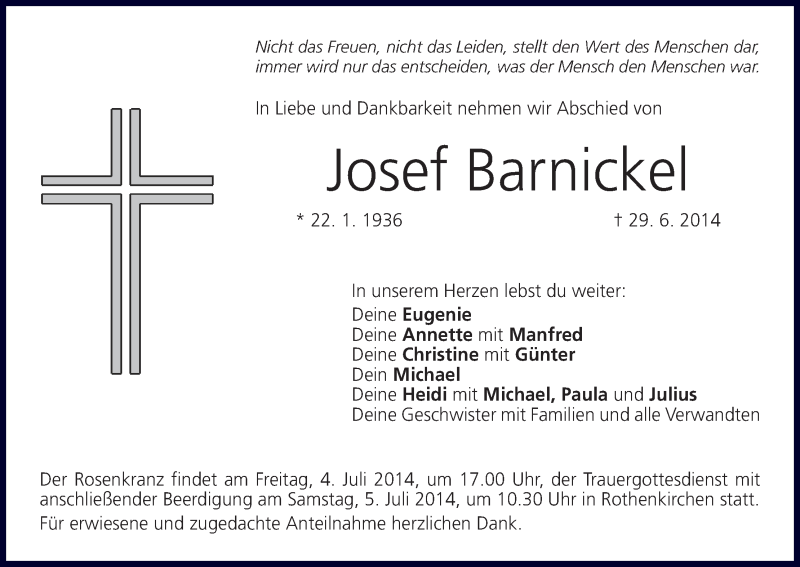 Nicht das Freuen, nicht das Leiden, stellt den Wert des Menschen dar, immer wird nur das entscheiden, was der Mensch den Menschen war.

In Liebe und Dankbarkeit nehmen wir Abschied von

Josef Barnickel

* 22. 1. 1936 † 29. 6. 2014

In unserem Herzen lebst du weiter:
Deine Eugenie
Deine Annette mit Manfred
Deine Christine mit Günter
Dein Michael
Deine Heidi mit Michael, Paula und Julius
Deine Geschwister mit Familien und alle Verwandten

Der Rosenkranz findet am Freitag, 4. Juli 2014, um 17.00 Uhr, der Trauergottesdienst mit anschließender Beerdigung am Samstag, 5. Juli 2014, um 10.30 Uhr in Rothenkirchen statt.
Für erwiesene und zugedachte Anteilnahme herzlichen Dank.